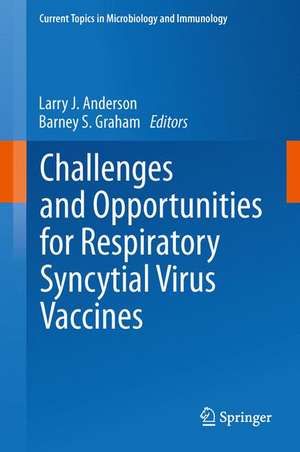 Current Topics in Microbiology and Immunology

Larry J. Anderson
Barney S. Graham Editors

Challenges and Opportunities for Respiratory Syncytial Virus Vaccines

Springer